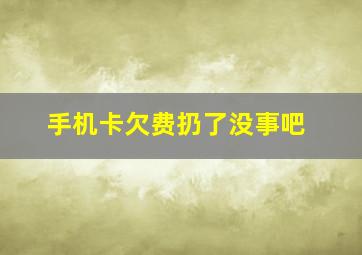 手机卡欠费扔了没事吧